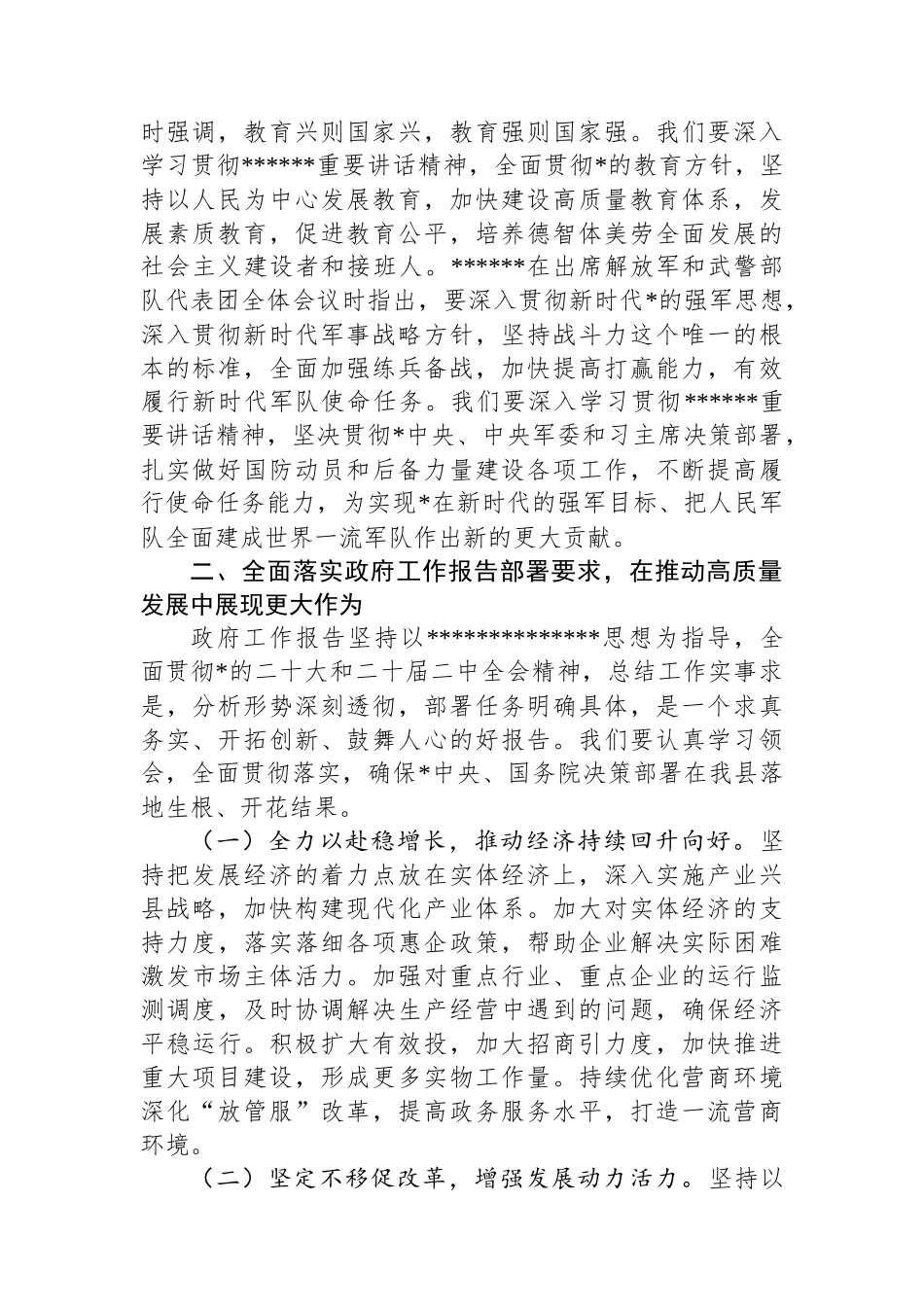 时强调，教育兴则国家兴，教育强则国家强。我们要深入学习贯彻******重要讲话精神，全面贯彻*的教育方针，坚持以人民为中心发展教育，加快建设高质量教育体系，发展素质教育，促进教育公平，培养德智体美劳全面发展的社会主义建设者和接班人。******在出席解放军和武警部队代表团全体会议时指出，要深入贯彻新时代*的强军思想，深入贯彻新时代军事战略方针，坚持战斗力这个唯一的根本的标准，全面加强练兵备战，加快提高打赢能力，有效履行新时代军队使命任务。我们要深入学习贯彻******重要讲话精神，坚决贯彻*中央、中央军委和习主席决策部署，扎实做好国防动员和后备力量建设各项工作，不断提高履行使命任务能力，为实现*在新时代的强军目标、把人民军队全面建成世界一流军队作出新的更大贡献。

二、全面落实政府工作报告部署要求，在推动高质量发展中展现更大作为

政府工作报告坚持以**************思想为指导，全面贯彻*的二十大和二十届二中全会精神，总结工作实事求是，分析形势深刻透彻，部署任务明确具体，是一个求真务实、开拓创新、鼓舞人心的好报告。我们要认真学习领会，全面贯彻落实，确保*中央、国务院决策部署在我县落地生根、开花结果。

（一）全力以赴稳增长，推动经济持续回升向好。坚持把发展经济的着力点放在实体经济上，深入实施产业兴县战略，加快构建现代化产业体系。加大对实体经济的支持力度，落实落细各项惠企政策，帮助企业解决实际困难激发市场主体活力。加强对重点行业、重点企业的运行监测调度，及时协调解决生产经营中遇到的问题，确保经济平稳运行。积极扩大有效投，加大招商引力度，加快推进重大项目建设，形成更多实物工作量。持续优化营商环境深化“放管服”改革，提高政务服务水平，打造一流营商环境。

（二）坚定不移促改革，增强发展动力活力。坚持以